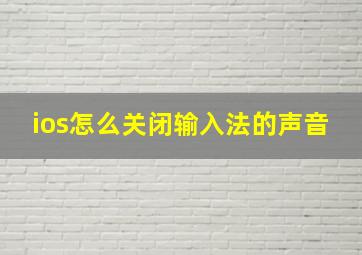 ios怎么关闭输入法的声音